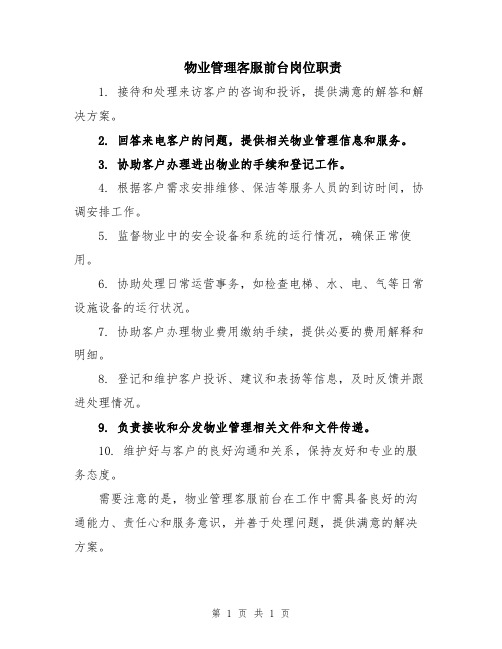 物业管理客服前台岗位职责

1. 接待和处理来访客户的咨询和投诉，提供满意的解答和解决方案。

2. 回答来电客户的问题，提供相关物业管理信息和服务。

3. 协助客户办理进出物业的手续和登记工作。

4. 根据客户需求安排维修、保洁等服务人员的到访时间，协调安排工作。

5. 监督物业中的安全设备和系统的运行情况，确保正常使用。

6. 协助处理日常运营事务，如检查电梯、水、电、气等日常设施设备的运行状况。

7. 协助客户办理物业费用缴纳手续，提供必要的费用解释和明细。

8. 登记和维护客户投诉、建议和表扬等信息，及时反馈并跟进处理情况。

9. 负责接收和分发物业管理相关文件和文件传递。

10. 维护好与客户的良好沟通和关系，保持友好和专业的服务态度。

需要注意的是，物业管理客服前台在工作中需具备良好的沟通能力、责任心和服务意识，并善于处理问题，提供满意的解决方案。

第 1 页 共 1 页